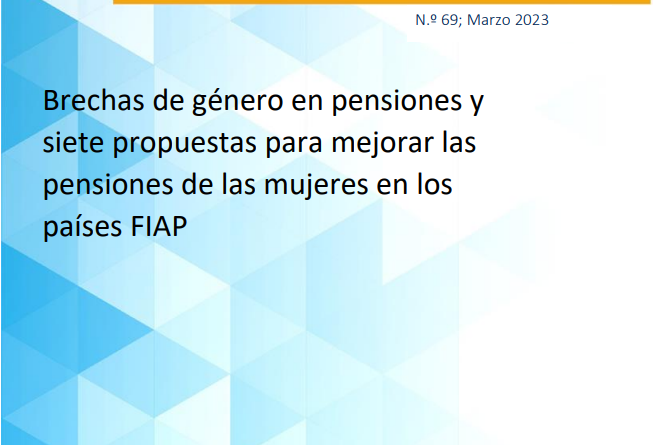 N.º 69; Marzo 2023

Brechas de género en pensiones y siete propuestas para mejorar las pensiones de las mujeres en los países FIAP